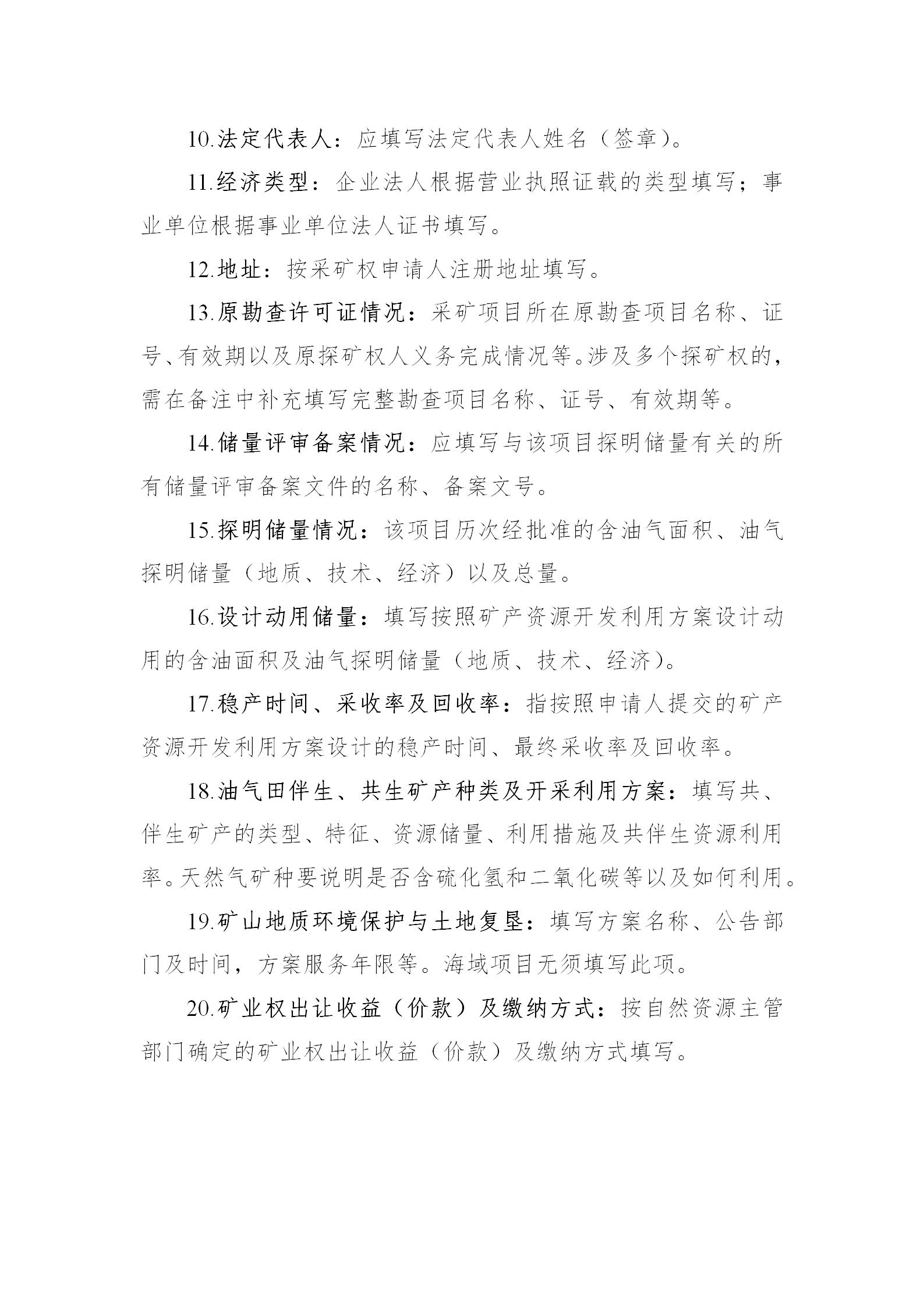 10.法定代表人：应填写法定代表人姓名（签章）。

11.经济类型：企业法人根据营业执照证载的类型填写；事业单位根据事业单位法人证书填写。

12.地址：按采矿权申请人注册地址填写。

13.原勘查许可证情况：采矿项目所在原勘查项目名称、证号、有效期以及原探矿权人义务完成情况等。涉及多个探矿权的，需在备注中补充填写完整勘查项目名称、证号、有效期等。

14.储量评审备案情况：应填写与该项目探明储量有关的所有储量评审备案文件的名称、备案文号。

15.探明储量情况：该项目历次经批准的含油气面积、油气探明储量（地质、技术、经济）以及总量。

16.设计动用储量：填写按照矿产资源开发利用方案设计动用的含油面积及油气探明储量（地质、技术、经济）。

17.稳产时间、采收率及回收率：指按照申请人提交的矿产资源开发利用方案设计的稳产时间、最终采收率及回收率。

18.油气田伴生、共生矿产种类及开采利用方案：填写共、伴生矿产的类型、特征、资源储量、利用措施及共伴生资源利用率。天然气矿种要说明是否含硫化氢和二氧化碳等以及如何利用。

19.矿山地质环境保护与土地复垦：填写方案名称、公告部门及时间，方案服务年限等。海域项目无须填写此项。

20.矿业权出让收益（价款）及缴纳方式：按自然资源主管部门确定的矿业权出让收益（价款）及缴纳方式填写。